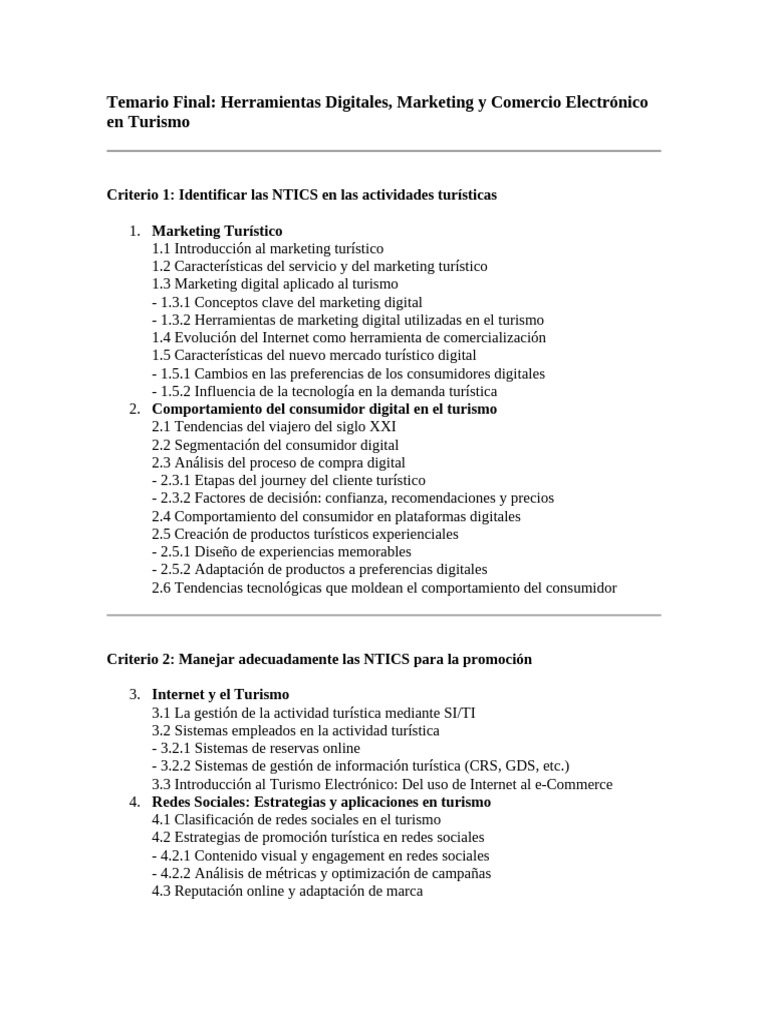 Temario Final: Herramientas Digitales, Marketing y Comercio Electrónico en Turismo

Criterio 1: Identificar las NTICS en las actividades turísticas

1. Marketing Turístico
1.1 Introducción al marketing turístico
1.2 Características del servicio y del marketing turístico
1.3 Marketing digital aplicado al turismo
- 1.3.1 Conceptos clave del marketing digital
- 1.3.2 Herramientas de marketing digital utilizadas en el turismo
1.4 Evolución del Internet como herramienta de comercialización
1.5 Características del nuevo mercado turístico digital
- 1.5.1 Cambios en las preferencias de los consumidores digitales
- 1.5.2 Influencia de la tecnología en la demanda turística
2. Comportamiento del consumidor digital en el turismo
2.1 Tendencias del viajero del siglo XXI
2.2 Segmentación del consumidor digital
2.3 Análisis del proceso de compra digital
- 2.3.1 Etapas del journey del cliente turístico
- 2.3.2 Factores de decisión: confianza, recomendaciones y precios
2.4 Comportamiento del consumidor en plataformas digitales
2.5 Creación de productos turísticos experienciales
- 2.5.1 Diseño de experiencias memorables
- 2.5.2 Adaptación de productos a preferencias digitales
2.6 Tendencias tecnológicas que moldean el comportamiento del consumidor

Criterio 2: Manejar adecuadamente las NTICS para la promoción

3. Internet y el Turismo
3.1 La gestión de la actividad turística mediante SI/TI
3.2 Sistemas empleados en la actividad turística
- 3.2.1 Sistemas de reservas online
- 3.2.2 Sistemas de gestión de información turística (CRS, GDS, etc.)
3.3 Introducción al Turismo Electrónico: Del uso de Internet al e-Commerce
4. Redes Sociales: Estrategias y aplicaciones en turismo
4.1 Clasificación de redes sociales en el turismo
4.2 Estrategias de promoción turística en redes sociales
- 4.2.1 Contenido visual y engagement en redes sociales
- 4.2.2 Análisis de métricas y optimización de campañas
4.3 Reputación online y adaptación de marca